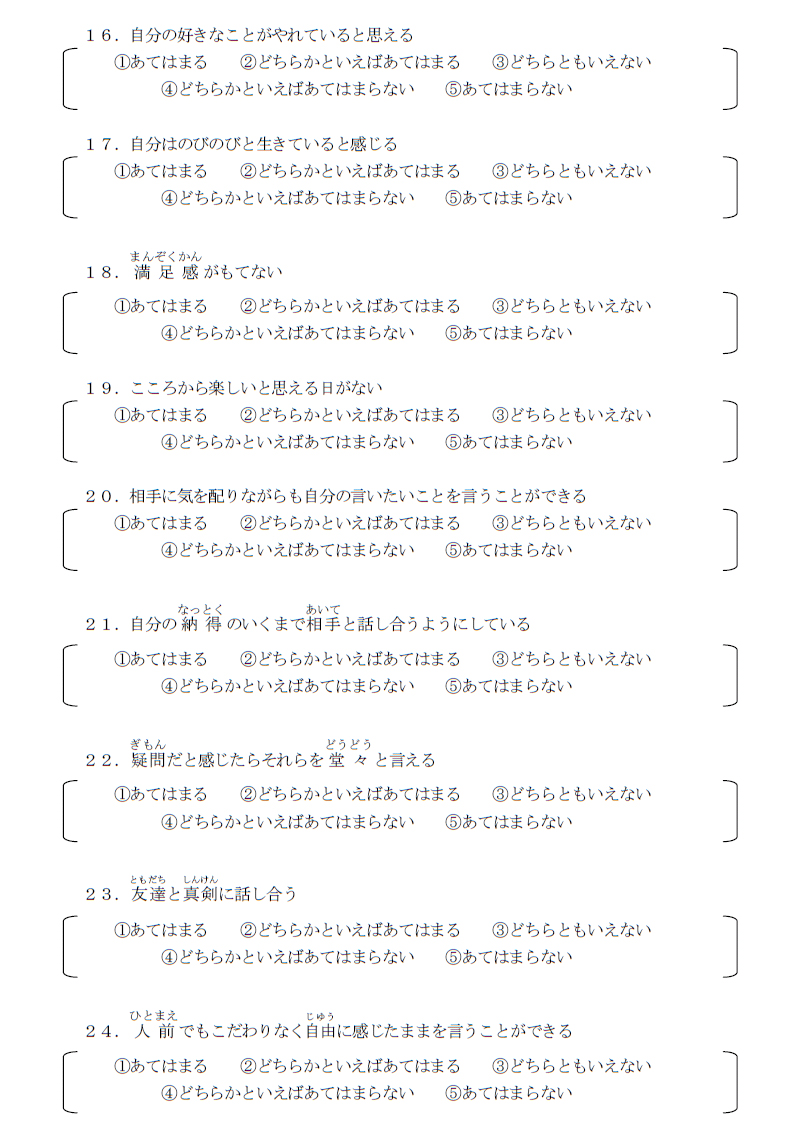 １６．自分の好きなことがやれていると思える
①あてはまる　②どちらかといえばあてはまる　③どちらともいえない
④どちらかといえばあてはまらない　⑤あてはまらない

１７．自分はのびのびと生きていると感じる
①あてはまる　②どちらかといえばあてはまる　③どちらともいえない
④どちらかといえばあてはまらない　⑤あてはまらない

１８．満足感（まんぞくかん）がもてない
①あてはまる　②どちらかといえばあてはまる　③どちらともいえない
④どちらかといえばあてはまらない　⑤あてはまらない

１９．こころから楽しいと思える日がない
①あてはまる　②どちらかといえばあてはまる　③どちらともいえない
④どちらかといえばあてはまらない　⑤あてはまらない

２０．相手に気を配りながらも自分の言いたいことを言うことができる
①あてはまる　②どちらかといえばあてはまる　③どちらともいえない
④どちらかといえばあてはまらない　⑤あてはまらない

２１．自分の納得（なっとく）のいくまで相手（あいて）と話し合うようにしている
①あてはまる　②どちらかといえばあてはまる　③どちらともいえない
④どちらかといえばあてはまらない　⑤あてはまらない

２２．疑問（ぎもん）だと感じたらそれらを堂々（どうどう）と言える
①あてはまる　②どちらかといえばあてはまる　③どちらともいえない
④どちらかといえばあてはまらない　⑤あてはまらない

２３．友達（ともだち）と真剣（しんけん）に話し合う
①あてはまる　②どちらかといえばあてはまる　③どちらともいえない
④どちらかといえばあてはまらない　⑤あてはまらない

２４．人前（ひとまえ）でもこだわりなく自由（じゆう）に感じたままを言うことができる
①あてはまる　②どちらかといえばあてはまる　③どちらともいえない
④どちらかといえばあてはまらない　⑤あてはまらない